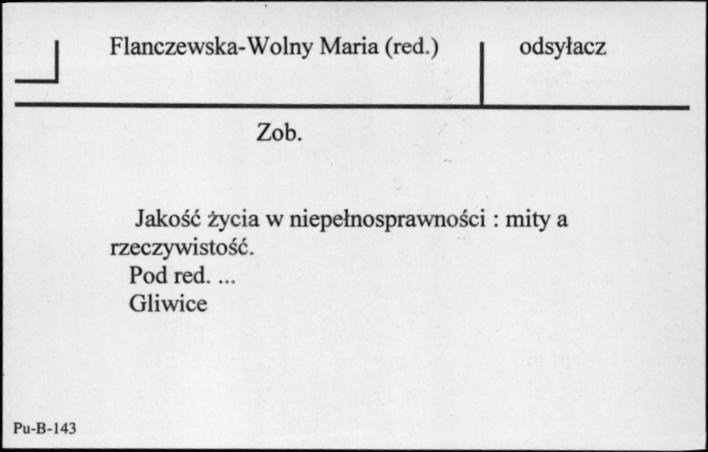 Flanczewska-Wolny Maria (red.)

odsyłacz

Zob.

Jakość życia w niepełnosprawności : mity a rzeczywistość.
Pod red. ...
Gliwice

Pu-B-143